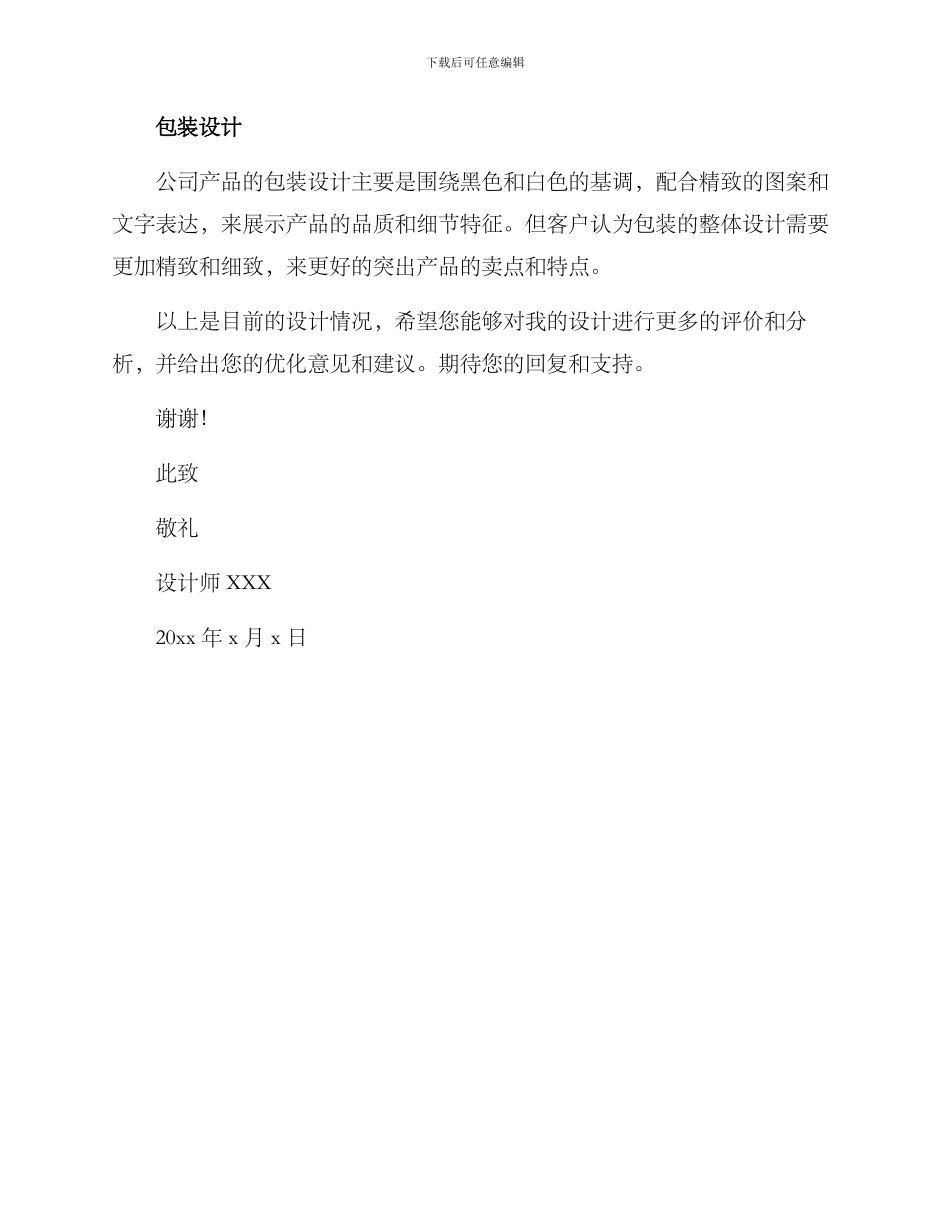 下载后可任意编辑

包装设计

公司产品的包装设计主要是围绕黑色和白色的基调，配合精致的图案和文字表达，来展示产品的品质和细节特征。但客户认为包装的整体设计需要更加精致和细致，来更好的突出产品的卖点和特点。

以上是目前的设计情况，希望您能够对我的设计进行更多的评价和分析，并给出您的优化意见和建议。期待您的回复和支持。

谢谢!

此致

敬礼

设计师 XXX

20xx 年 x 月 x 日